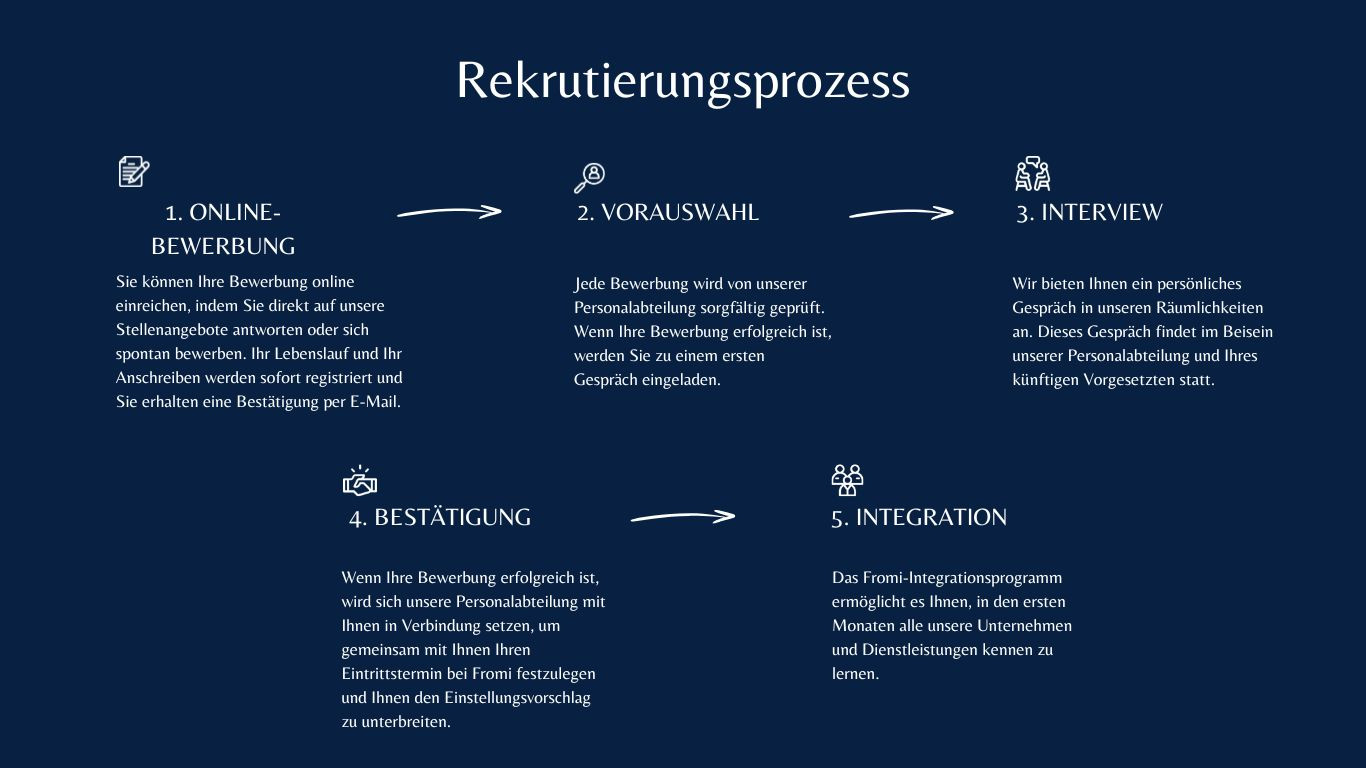 Rekrutierungsprozess

1. ONLINE-BEWERBUNG

Sie können Ihre Bewerbung online einreichen, indem Sie direkt auf unsere Stellenangebote antworten oder sich spontan bewerben. Ihr Lebenslauf und Ihr Anschreiben werden sofort registriert und Sie erhalten eine Bestätigung per E-Mail.

2. VORAUSWAHL

Jede Bewerbung wird von unserer Personalabteilung sorgfältig geprüft. Wenn Ihre Bewerbung erfolgreich ist, werden Sie zu einem ersten Gespräch eingeladen.

3. INTERVIEW

Wir bieten Ihnen ein persönliches Gespräch in unseren Räumlichkeiten an. Dieses Gespräch findet im Beisein unserer Personalabteilung und Ihres künftigen Vorgesetzten statt.

4. BESTÄTIGUNG

Wenn Ihre Bewerbung erfolgreich ist, wird sich unsere Personalabteilung mit Ihnen in Verbindung setzen, um gemeinsam mit Ihnen Ihren Eintrittstermin bei Fromi festzulegen und Ihnen den Einstellungsvorschlag zu unterbreiten.

5. INTEGRATION

Das Fromi-Integrationsprogramm ermöglicht es Ihnen, in den ersten Monaten alle unsere Unternehmen und Dienstleistungen kennen zu lernen.